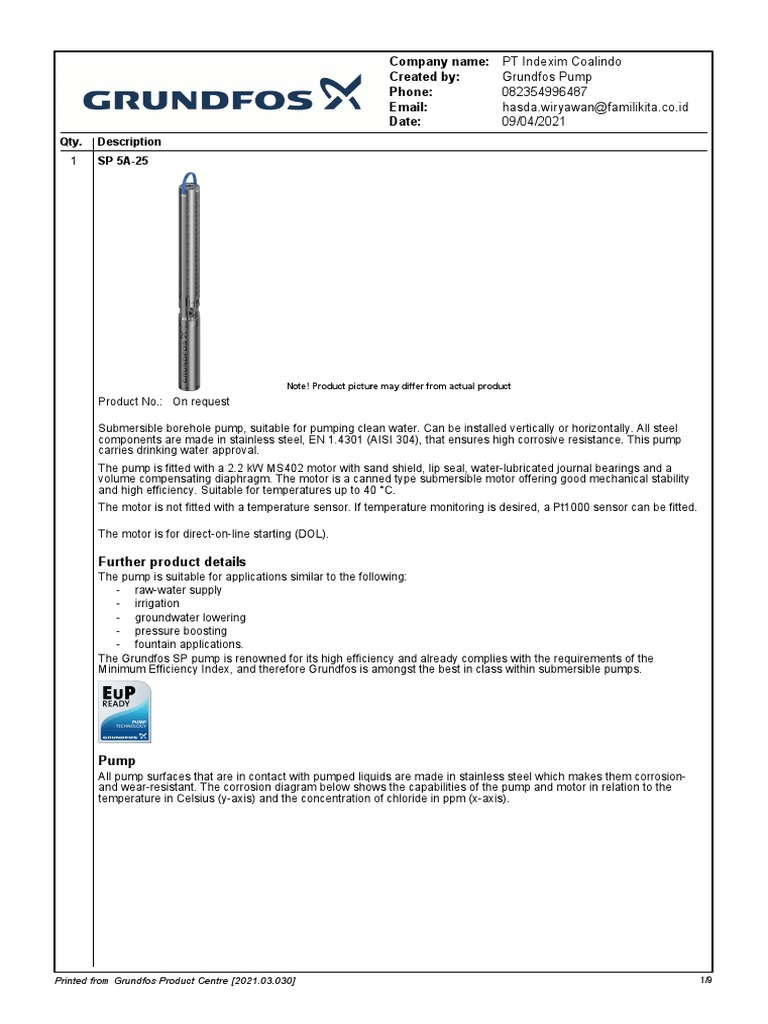 GRUNDFOS

Company name: PT Indexim Coalindo
Created by: Grundfos Pump
Phone: 082354996487
Email: hasda.wiryawan@familikita.co.id
Date: 09/04/2021

| Qty. | Description |
|---|---|
| 1 | SP 5A-25 |

Note! Product picture may differ from actual product

Product No.: On request

Submersible borehole pump, suitable for pumping clean water. Can be installed vertically or horizontally. All steel components are made in stainless steel, EN 1.4301 (AISI 304), that ensures high corrosive resistance. This pump carries drinking water approval.

The pump is fitted with a 2.2 kW MS402 motor with sand shield, lip seal, water-lubricated journal bearings and a volume compensating diaphragm. The motor is a canned type submersible motor offering good mechanical stability and high efficiency. Suitable for temperatures up to 40 °C.

The motor is not fitted with a temperature sensor. If temperature monitoring is desired, a Pt1000 sensor can be fitted.

The motor is for direct-on-line starting (DOL).

Further product details
The pump is suitable for applications similar to the following:
- raw-water supply
- irrigation
- groundwater lowering
- pressure boosting
- fountain applications.
The Grundfos SP pump is renowned for its high efficiency and already complies with the requirements of the Minimum Efficiency Index, and therefore Grundfos is amongst the best in class within submersible pumps.

EuP READY PUMP TECHNOLOGY GRUNDFOS

Pump
All pump surfaces that are in contact with pumped liquids are made in stainless steel which makes them corrosion- and wear-resistant. The corrosion diagram below shows the capabilities of the pump and motor in relation to the temperature in Celsius (y-axis) and the concentration of chloride in ppm (x-axis).

Printed from Grundfos Product Centre [2021.03.030] 1/9